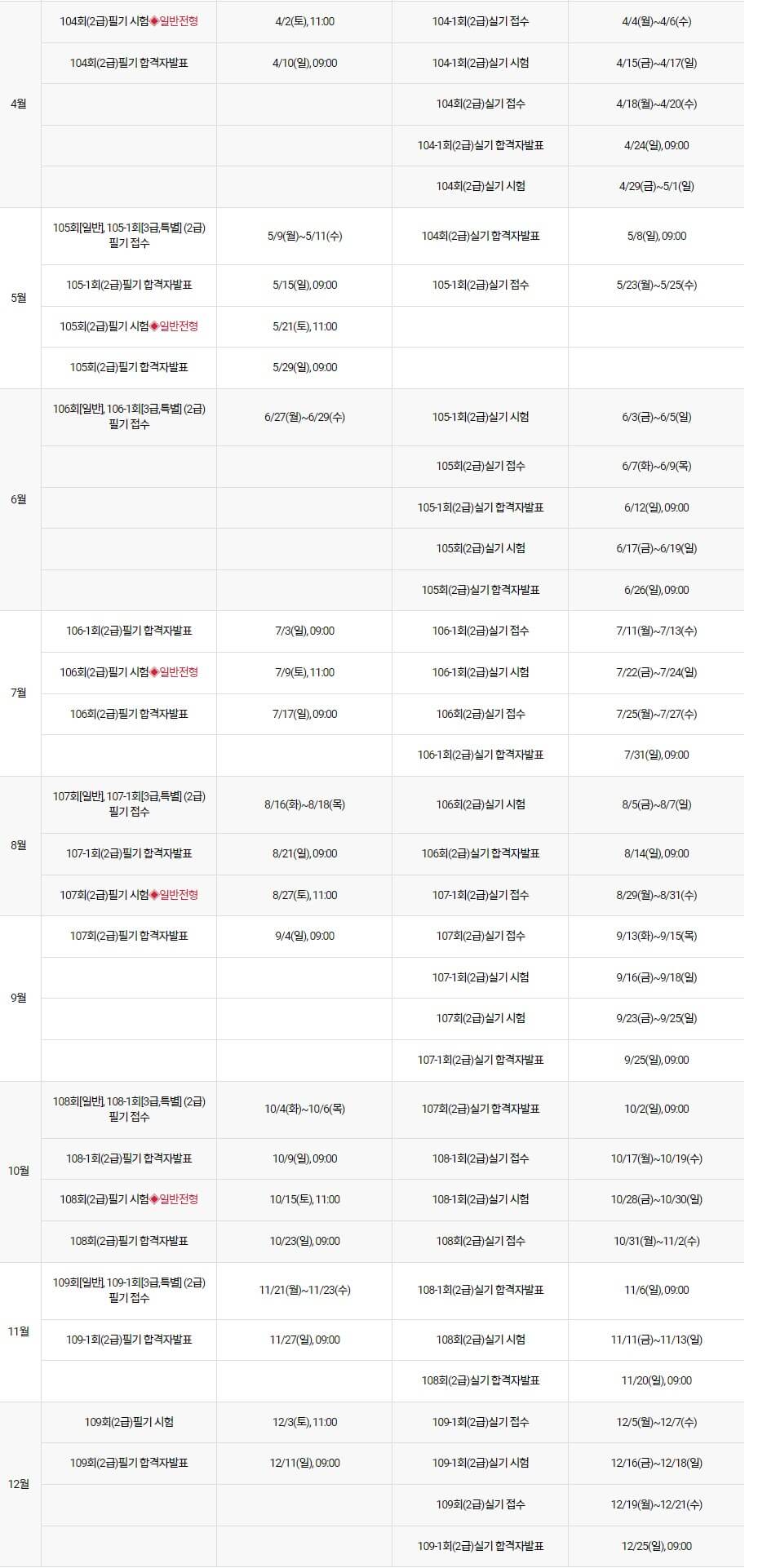 | | | | | |
|---|---|---|---|---|
| 4월 | 104회(2급)필기 시험◈일반전형 | 4/2(토), 11:00 | 104-1회(2급)실기 접수 | 4/4(월)~4/6(수) |
| | 104회(2급)필기 합격자발표 | 4/10(일), 09:00 | 104-1회(2급)실기 시험 | 4/15(금)~4/17(일) |
| | | | 104회(2급)실기 접수 | 4/18(월)~4/20(수) |
| | | | 104-1회(2급)실기 합격자발표 | 4/24(일), 09:00 |
| | | | 104회(2급)실기 시험 | 4/29(금)~5/1(일) |
| 5월 | 105회[일반], 105-1회[3급,특별] (2급) 필기 접수 | 5/9(월)~5/11(수) | 104회(2급)실기 합격자발표 | 5/8(일), 09:00 |
| | 105-1회(2급)필기 합격자발표 | 5/15(일), 09:00 | 105-1회(2급)실기 접수 | 5/23(월)~5/25(수) |
| | 105회(2급)필기 시험◈일반전형 | 5/21(토), 11:00 | | |
| | 105회(2급)필기 합격자발표 | 5/29(일), 09:00 | | |
| 6월 | 106회[일반], 106-1회[3급,특별] (2급) 필기 접수 | 6/27(월)~6/29(수) | 105-1회(2급)실기 시험 | 6/3(금)~6/5(일) |
| | | | 105회(2급)실기 접수 | 6/7(화)~6/9(목) |
| | | | 105-1회(2급)실기 합격자발표 | 6/12(일), 09:00 |
| | | | 105회(2급)실기 시험 | 6/17(금)~6/19(일) |
| | | | 105회(2급)실기 합격자발표 | 6/26(일), 09:00 |
| 7월 | 106-1회(2급)필기 합격자발표 | 7/3(일), 09:00 | 106-1회(2급)실기 접수 | 7/11(월)~7/13(수) |
| | 106회(2급)필기 시험◈일반전형 | 7/9(토), 11:00 | 106-1회(2급)실기 시험 | 7/22(금)~7/24(일) |
| | 106회(2급)필기 합격자발표 | 7/17(일), 09:00 | 106회(2급)실기 접수 | 7/25(월)~7/27(수) |
| | | | 106-1회(2급)실기 합격자발표 | 7/31(일), 09:00 |
| 8월 | 107회[일반], 107-1회[3급,특별] (2급) 필기 접수 | 8/16(화)~8/18(목) | 106회(2급)실기 시험 | 8/5(금)~8/7(일) |
| | 107-1회(2급)필기 합격자발표 | 8/21(일), 09:00 | 106회(2급)실기 합격자발표 | 8/14(일), 09:00 |
| | 107회(2급)필기 시험◈일반전형 | 8/27(토), 11:00 | 107-1회(2급)실기 접수 | 8/29(월)~8/31(수) |
| 9월 | 107회(2급)필기 합격자발표 | 9/4(일), 09:00 | 107회(2급)실기 접수 | 9/13(화)~9/15(목) |
| | | | 107-1회(2급)실기 시험 | 9/16(금)~9/18(일) |
| | | | 107회(2급)실기 시험 | 9/23(금)~9/25(일) |
| | | | 107-1회(2급)실기 합격자발표 | 9/25(일), 09:00 |
| 10월 | 108회[일반], 108-1회[3급,특별] (2급) 필기 접수 | 10/4(화)~10/6(목) | 107회(2급)실기 합격자발표 | 10/2(일), 09:00 |
| | 108-1회(2급)필기 합격자발표 | 10/9(일), 09:00 | 108-1회(2급)실기 접수 | 10/17(월)~10/19(수) |
| | 108회(2급)필기 시험◈일반전형 | 10/15(토), 11:00 | 108-1회(2급)실기 시험 | 10/28(금)~10/30(일) |
| | 108회(2급)필기 합격자발표 | 10/23(일), 09:00 | 108회(2급)실기 접수 | 10/31(월)~11/2(수) |
| 11월 | 109회[일반], 109-1회[3급,특별] (2급) 필기 접수 | 11/21(월)~11/23(수) | 108-1회(2급)실기 합격자발표 | 11/6(일), 09:00 |
| | 109-1회(2급)필기 합격자발표 | 11/27(일), 09:00 | 108회(2급)실기 시험 | 11/11(금)~11/13(일) |
| | | | 108회(2급)실기 합격자발표 | 11/20(일), 09:00 |
| 12월 | 109회(2급)필기 시험 | 12/3(토), 11:00 | 109-1회(2급)실기 접수 | 12/5(월)~12/7(수) |
| | 109회(2급)필기 합격자발표 | 12/11(일), 09:00 | 109-1회(2급)실기 시험 | 12/16(금)~12/18(일) |
| | | | 109회(2급)실기 접수 | 12/19(월)~12/21(수) |
| | | | 109-1회(2급)실기 합격자발표 | 12/25(일), 09:00 |